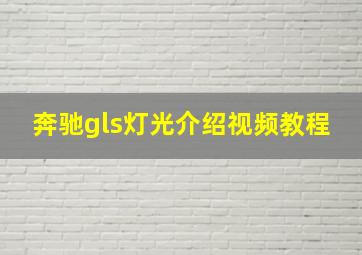 奔驰gls灯光介绍视频教程